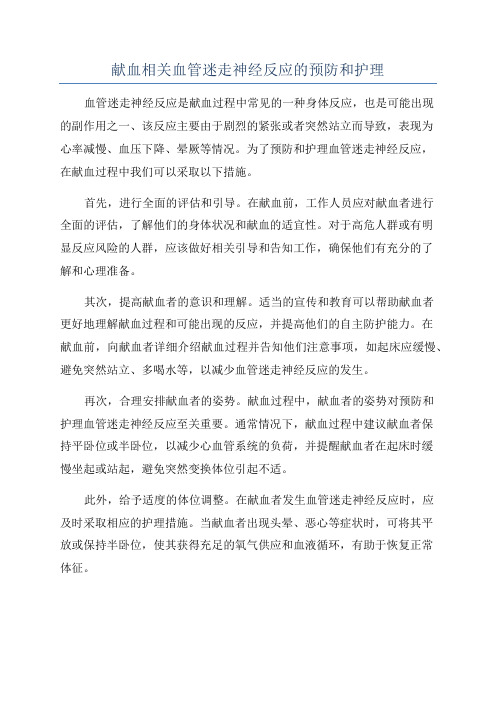 献血相关血管迷走神经反应的预防和护理

血管迷走神经反应是献血过程中常见的一种身体反应，也是可能出现的副作用之一、该反应主要由于剧烈的紧张或者突然站立而导致，表现为心率减慢、血压下降、晕厥等情况。为了预防和护理血管迷走神经反应，在献血过程中我们可以采取以下措施。

首先，进行全面的评估和引导。在献血前，工作人员应对献血者进行全面的评估，了解他们的身体状况和献血的适宜性。对于高危人群或有明显反应风险的人群，应该做好相关引导和告知工作，确保他们有充分的了解和心理准备。

其次，提高献血者的意识和理解。适当的宣传和教育可以帮助献血者更好地理解献血过程和可能出现的反应，并提高他们的自主防护能力。在献血前，向献血者详细介绍献血过程并告知他们注意事项，如起床应缓慢、避免突然站立、多喝水等，以减少血管迷走神经反应的发生。

再次，合理安排献血者的姿势。献血过程中，献血者的姿势对预防和护理血管迷走神经反应至关重要。通常情况下，献血过程中建议献血者保持平卧位或半卧位，以减少心血管系统的负荷，并提醒献血者在起床时缓慢坐起或站起，避免突然变换体位引起不适。

此外，给予适度的体位调整。在献血者发生血管迷走神经反应时，应及时采取相应的护理措施。当献血者出现头晕、恶心等症状时，可将其平放或保持半卧位，使其获得充足的氧气供应和血液循环，有助于恢复正常体征。